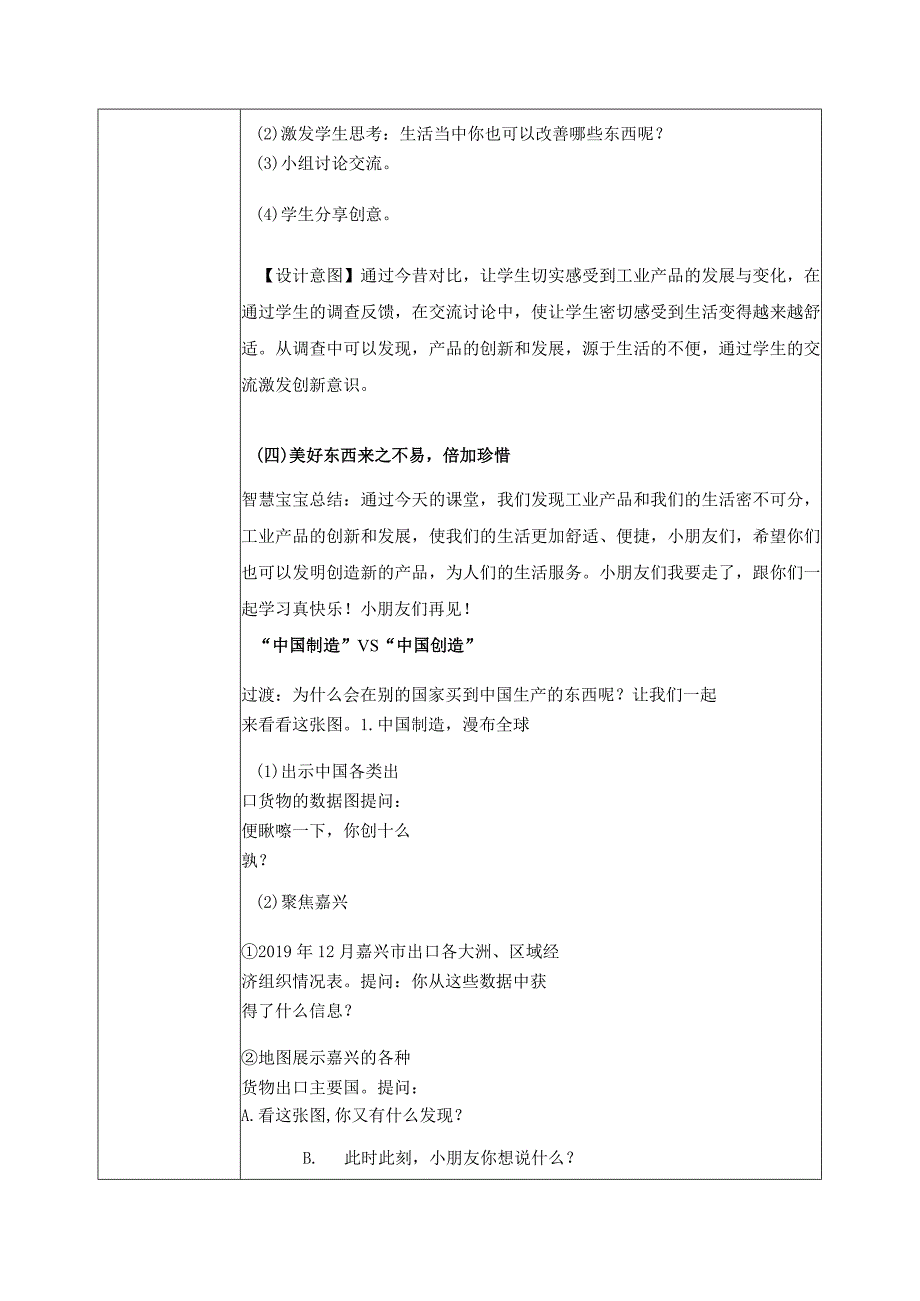 (2)激发学生思考：生活当中你也可以改善哪些东西呢？
(3)小组讨论交流。

(4)学生分享创意。

【设计意图】通过今昔对比，让学生切实感受到工业产品的发展与变化，在通过学生的调查反馈，在交流讨论中，使让学生密切感受到生活变得越来越舒适。从调查中可以发现，产品的创新和发展，源于生活的不便，通过学生的交流激发创新意识。

(四)美好东西来之不易，倍加珍惜

智慧宝宝总结：通过今天的课堂，我们发现工业产品和我们的生活密不可分，工业产品的创新和发展，使我们的生活更加舒适、便捷，小朋友们，希望你们也可以发明创造新的产品，为人们的生活服务。小朋友们我要走了，跟你们一起学习真快乐！小朋友们再见！

“中国制造”VS“中国创造”

过渡：为什么会在别的国家买到中国生产的东西呢？让我们一起来看看这张图。1.中国制造，漫布全球

(1)出示中国各类出口货物的数据图提问：便瞅嚓一下，你创十么孰？

(2)聚焦嘉兴

①2019年12月嘉兴市出口各大洲、区域经济组织情况表。提问：你从这些数据中获得了什么信息？

②地图展示嘉兴的各种货物出口主要国。提问：
A.看这张图,你又有什么发现？

B. 此时此刻，小朋友你想说什么？